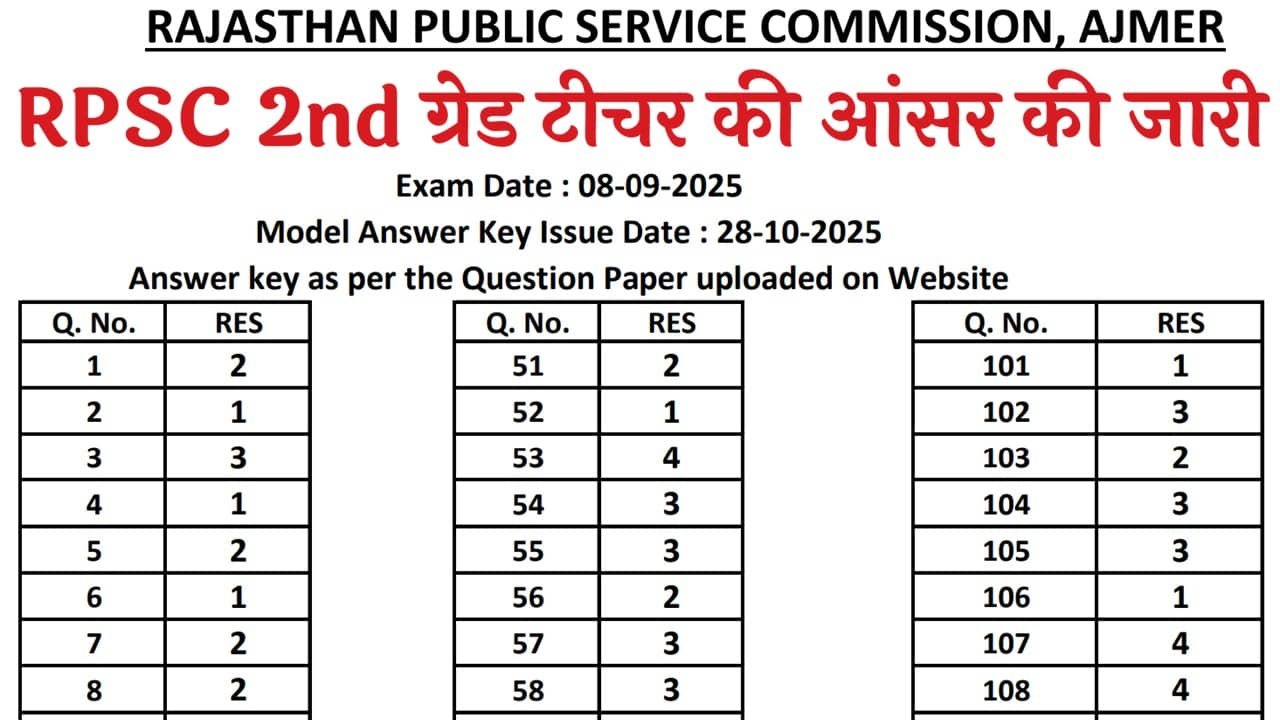 RAJASTHAN PUBLIC SERVICE COMMISSION, AJMER

RPSC 2nd ग्रेड टीचर की आंसर की जारी

Exam Date : 08-09-2025

Model Answer Key Issue Date : 28-10-2025

Answer key as per the Question Paper uploaded on Website

| Q. No. | RES |
|---|---|
| 1 | 2 |
| 2 | 1 |
| 3 | 3 |
| 4 | 1 |
| 5 | 2 |
| 6 | 1 |
| 7 | 2 |
| 8 | 2 |

| Q. No. | RES |
|---|---|
| 51 | 2 |
| 52 | 1 |
| 53 | 4 |
| 54 | 3 |
| 55 | 3 |
| 56 | 2 |
| 57 | 3 |
| 58 | 3 |

| Q. No. | RES |
|---|---|
| 101 | 1 |
| 102 | 3 |
| 103 | 2 |
| 104 | 3 |
| 105 | 3 |
| 106 | 1 |
| 107 | 4 |
| 108 | 4 |